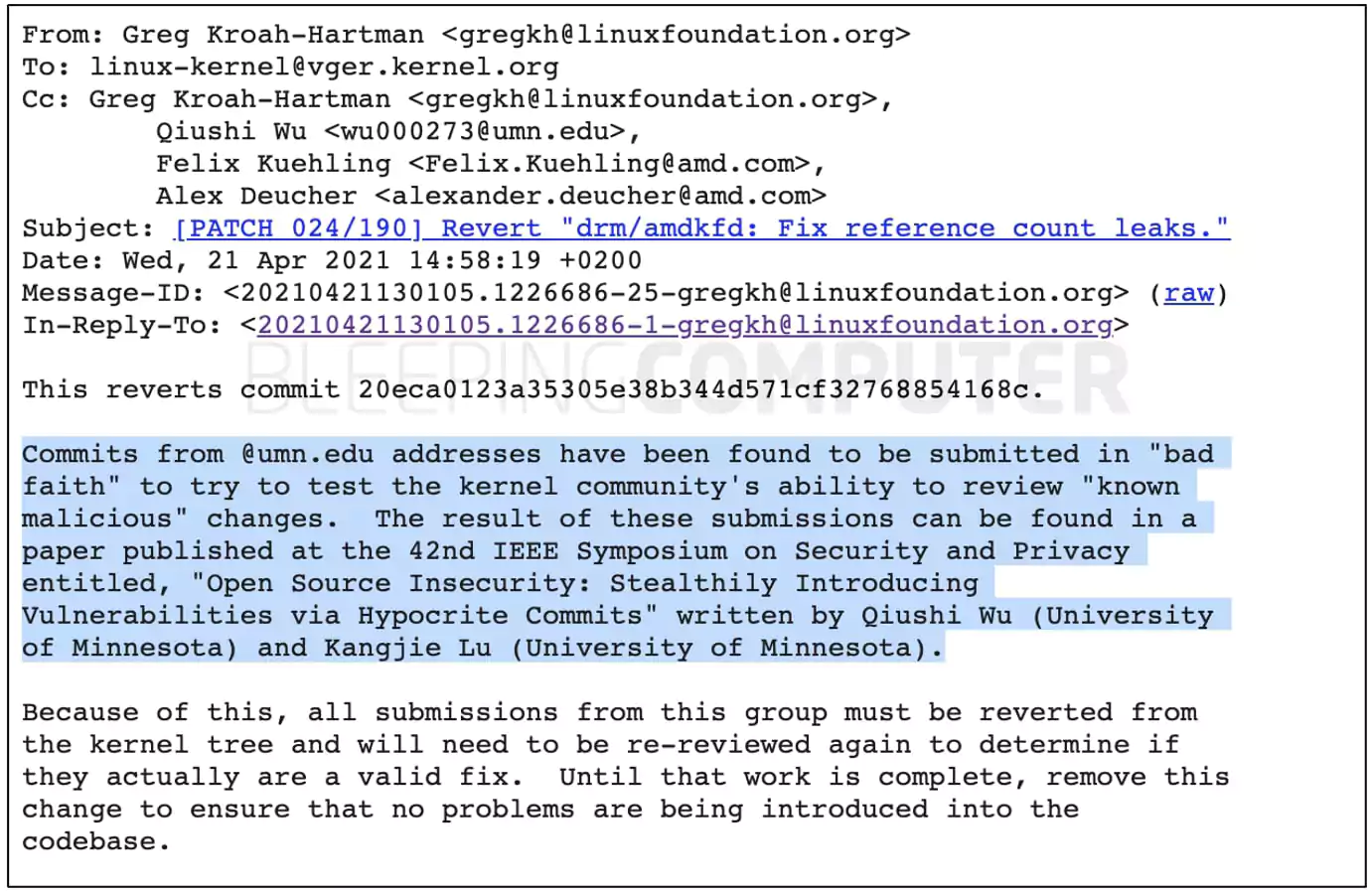 From: Greg Kroah-Hartman <gregkh@linuxfoundation.org>
To: linux-kernel@vger.kernel.org
Cc: Greg Kroah-Hartman <gregkh@linuxfoundation.org>,
Qiushi Wu <wu000273@umn.edu>,
Felix Kuehling <Felix.Kuehling@amd.com>,
Alex Deucher <alexander.deucher@amd.com>
Subject: [PATCH 024/190] Revert "drm/amdkfd: Fix reference count leaks."
Date: Wed, 21 Apr 2021 14:58:19 +0200
Message-ID: <20210421130105.1226686-25-gregkh@linuxfoundation.org> (raw)
In-Reply-To: <20210421130105.1226686-1-gregkh@linuxfoundation.org>

BLEEPINGCOMPUTER

This reverts commit 20eca0123a35305e38b344d571cf32768854168c.

Commits from @umn.edu addresses have been found to be submitted in "bad faith" to try to test the kernel community's ability to review "known malicious" changes. The result of these submissions can be found in a paper published at the 42nd IEEE Symposium on Security and Privacy entitled, "Open Source Insecurity: Stealthily Introducing Vulnerabilities via Hypocrite Commits" written by Qiushi Wu (University of Minnesota) and Kangjie Lu (University of Minnesota).

Because of this, all submissions from this group must be reverted from the kernel tree and will need to be re-reviewed again to determine if they actually are a valid fix. Until that work is complete, remove this change to ensure that no problems are being introduced into the codebase.